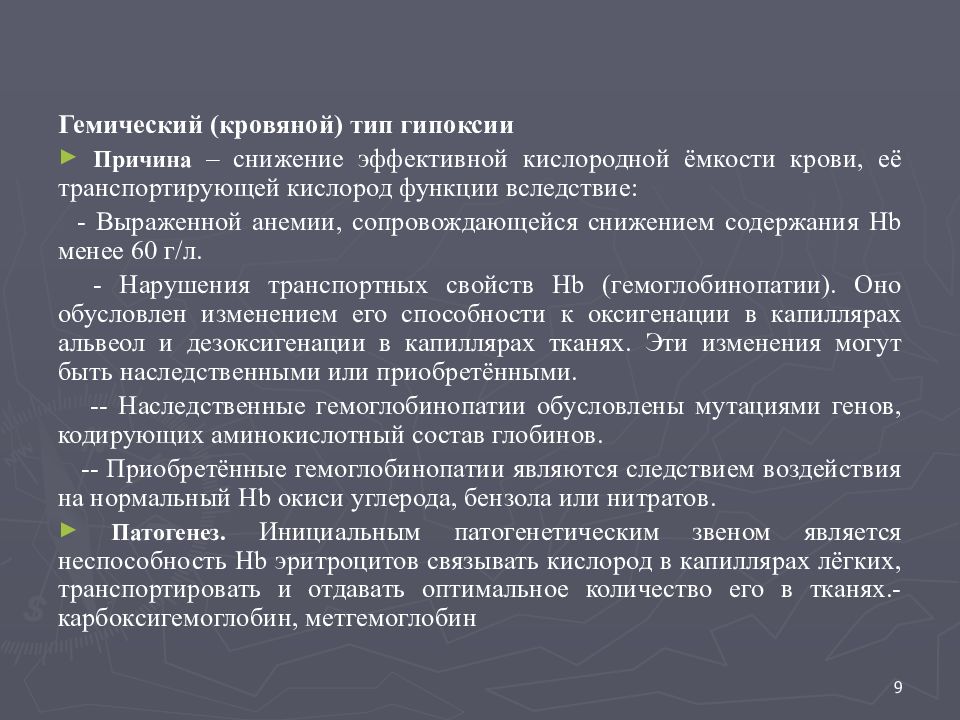 Гемический (кровяной) тип гипоксии

► Причина – снижение эффективной кислородной ёмкости крови, её транспортирующей кислород функции вследствие:

- Выраженной анемии, сопровождающейся снижением содержания Hb менее 60 г/л.

- Нарушения транспортных свойств Hb (гемоглобинопатии). Оно обусловлен изменением его способности к оксигенации в капиллярах альвеол и дезоксигенации в капиллярах тканях. Эти изменения могут быть наследственными или приобретёнными.

-- Наследственные гемоглобинопатии обусловлены мутациями генов, кодирующих аминокислотный состав глобинов.

-- Приобретённые гемоглобинопатии являются следствием воздействия на нормальный Hb окиси углерода, бензола или нитратов.

► Патогенез. Инициальным патогенетическим звеном является неспособность Hb эритроцитов связывать кислород в капиллярах лёгких, транспортировать и отдавать оптимальное количество его в тканях.- карбоксигемоглобин, метгемоглобин

9